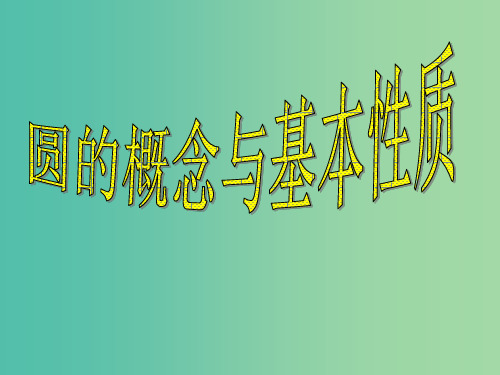 圆的概念与基本性质